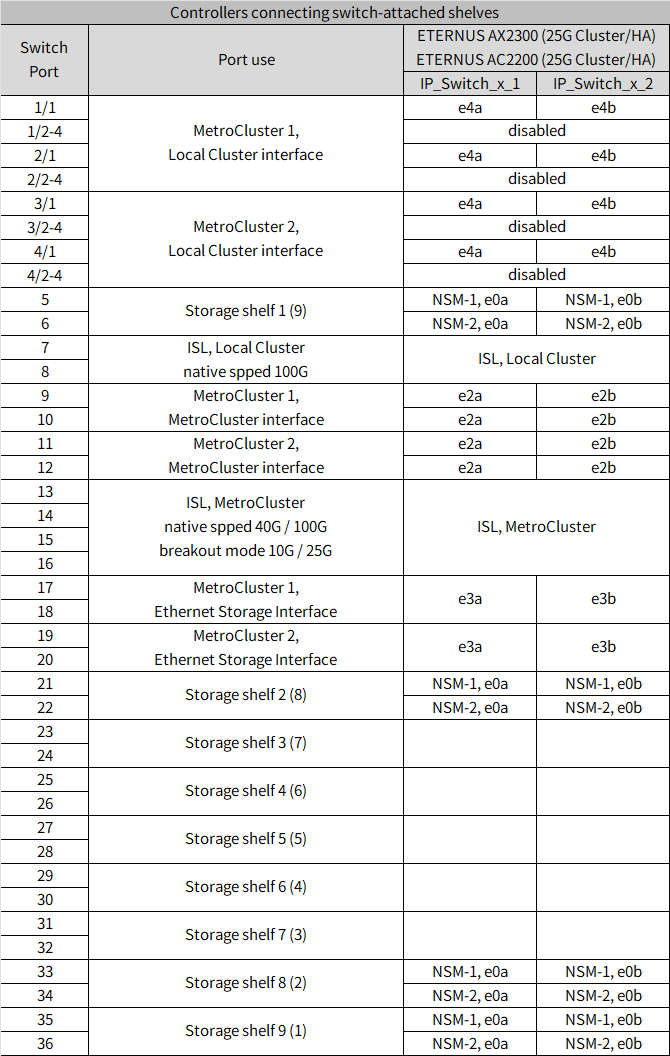 | Controllers connecting switch-attached shelves | | | |
|---|---|---|---|
| Switch Port | Port use | ETERNUS AX2300 (25G Cluster/HA) ETERNUS AC2200 (25G Cluster/HA) | |
| | | IP_Switch_x_1 | IP_Switch_x_2 |
| 1/1 | MetroCluster 1, Local Cluster interface | e4a | e4b |
| 1/2-4 | | disabled | |
| 2/1 | | e4a | e4b |
| 2/2-4 | | disabled | |
| 3/1 | MetroCluster 2, Local Cluster interface | e4a | e4b |
| 3/2-4 | | disabled | |
| 4/1 | | e4a | e4b |
| 4/2-4 | | disabled | |
| 5 | Storage shelf 1 (9) | NSM-1, e0a | NSM-1, e0b |
| 6 | | NSM-2, e0a | NSM-2, e0b |
| 7 | ISL, Local Cluster native spped 100G | ISL, Local Cluster | |
| 8 | | | |
| 9 | MetroCluster 1, MetroCluster interface | e2a | e2b |
| 10 | | e2a | e2b |
| 11 | MetroCluster 2, MetroCluster interface | e2a | e2b |
| 12 | | e2a | e2b |
| 13 | ISL, MetroCluster native spped 40G / 100G breakout mode 10G / 25G | ISL, MetroCluster | |
| 14 | | | |
| 15 | | | |
| 16 | | | |
| 17 | MetroCluster 1, Ethernet Storage Interface | e3a | e3b |
| 18 | | | |
| 19 | MetroCluster 2, Ethernet Storage Interface | e3a | e3b |
| 20 | | | |
| 21 | Storage shelf 2 (8) | NSM-1, e0a | NSM-1, e0b |
| 22 | | NSM-2, e0a | NSM-2, e0b |
| 23 | Storage shelf 3 (7) | | |
| 24 | | | |
| 25 | Storage shelf 4 (6) | | |
| 26 | | | |
| 27 | Storage shelf 5 (5) | | |
| 28 | | | |
| 29 | Storage shelf 6 (4) | | |
| 30 | | | |
| 31 | Storage shelf 7 (3) | | |
| 32 | | | |
| 33 | Storage shelf 8 (2) | NSM-1, e0a | NSM-1, e0b |
| 34 | | NSM-2, e0a | NSM-2, e0b |
| 35 | Storage shelf 9 (1) | NSM-1, e0a | NSM-1, e0b |
| 36 | | NSM-2, e0a | NSM-2, e0b |